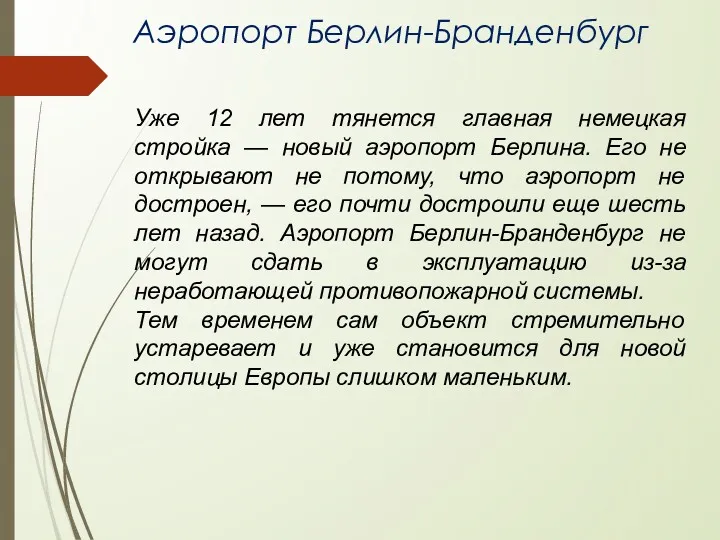 Аэропорт Берлин-Бранденбург

Уже 12 лет тянется главная немецкая стройка — новый аэропорт Берлина. Его не открывают не потому, что аэропорт не достроен, — его почти достроили еще шесть лет назад. Аэропорт Берлин-Бранденбург не могут сдать в эксплуатацию из-за неработающей противопожарной системы.
Тем временем сам объект стремительно устаревает и уже становится для новой столицы Европы слишком маленьким.